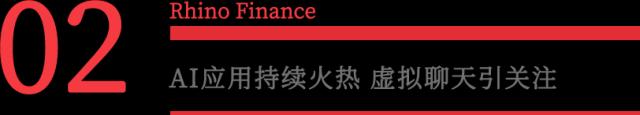 02

Rhino Finance

AI应用持续火热 虚拟聊天引关注